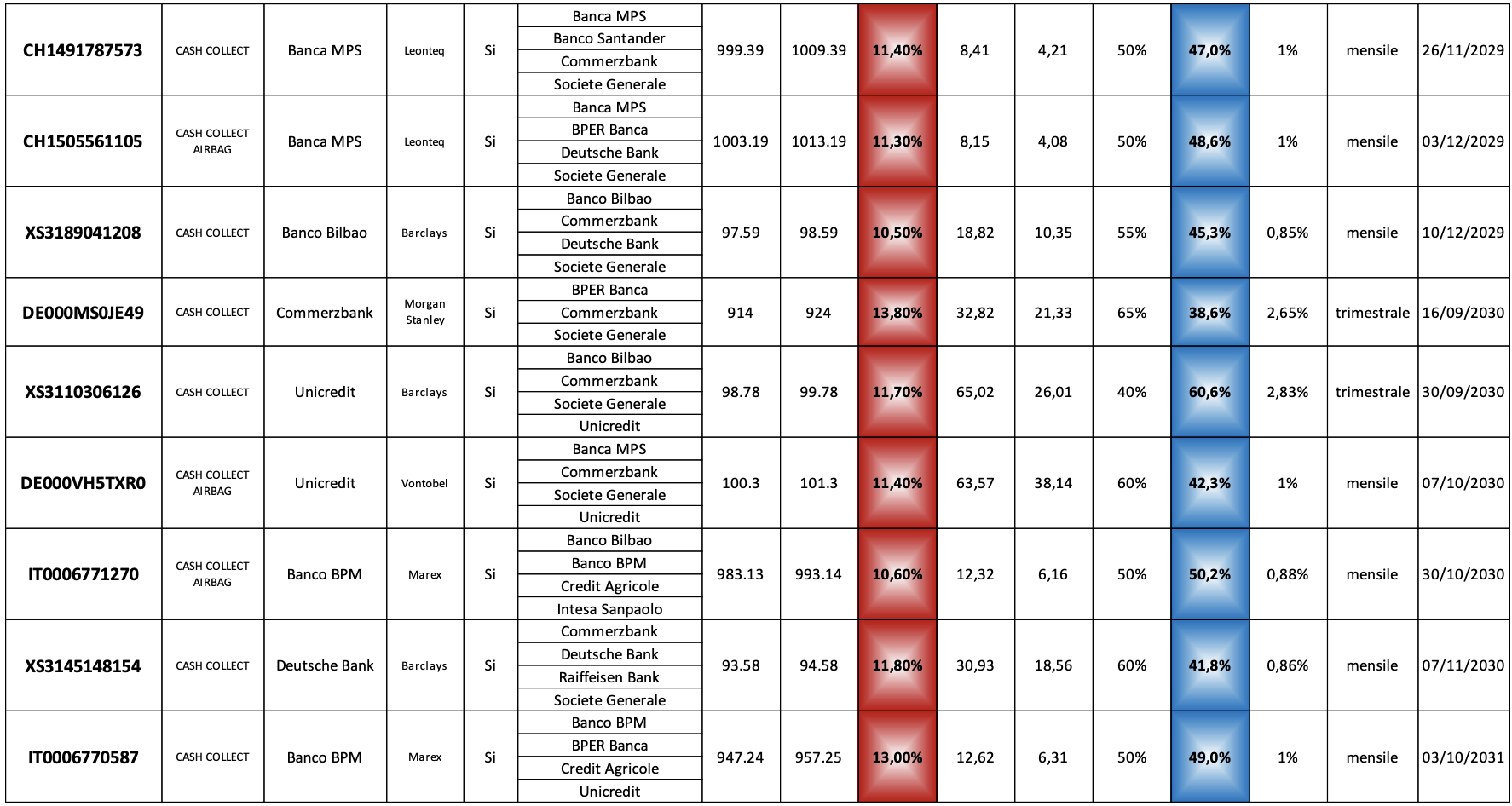 | CH1491787573 | CASH COLLECT | Banca MPS | Leonteq | Si | Banca MPS | 999.39 | 1009.39 | 11,40% | 8,41 | 4,21 | 50% | 47,0% | 1% | mensile | 26/11/2029 |
|---|---|---|---|---|---|---|---|---|---|---|---|---|---|---|---|
| | | | | | Banco Santander | | | | | | | | | | |
| | | | | | Commerzbank | | | | | | | | | | |
| | | | | | Societe Generale | | | | | | | | | | |
| CH1505561105 | CASH COLLECT AIRBAG | Banca MPS | Leonteq | Si | Banca MPS | 1003.19 | 1013.19 | 11,30% | 8,15 | 4,08 | 50% | 48,6% | 1% | mensile | 03/12/2029 |
| | | | | | BPER Banca | | | | | | | | | | |
| | | | | | Deutsche Bank | | | | | | | | | | |
| | | | | | Societe Generale | | | | | | | | | | |
| XS3189041208 | CASH COLLECT | Banco Bilbao | Barclays | Si | Banco Bilbao | 97.59 | 98.59 | 10,50% | 18,82 | 10,35 | 55% | 45,3% | 0,85% | mensile | 10/12/2029 |
| | | | | | Commerzbank | | | | | | | | | | |
| | | | | | Deutsche Bank | | | | | | | | | | |
| | | | | | Societe Generale | | | | | | | | | | |
| DE000MS0JE49 | CASH COLLECT | Commerzbank | Morgan Stanley | Si | BPER Banca | 914 | 924 | 13,80% | 32,82 | 21,33 | 65% | 38,6% | 2,65% | trimestrale | 16/09/2030 |
| | | | | | Commerzbank | | | | | | | | | | |
| | | | | | Societe Generale | | | | | | | | | | |
| XS3110306126 | CASH COLLECT | Unicredit | Barclays | Si | Banco Bilbao | 98.78 | 99.78 | 11,70% | 65,02 | 26,01 | 40% | 60,6% | 2,83% | trimestrale | 30/09/2030 |
| | | | | | Commerzbank | | | | | | | | | | |
| | | | | | Societe Generale | | | | | | | | | | |
| | | | | | Unicredit | | | | | | | | | | |
| DE000VH5TXR0 | CASH COLLECT AIRBAG | Unicredit | Vontobel | Si | Banca MPS | 100.3 | 101.3 | 11,40% | 63,57 | 38,14 | 60% | 42,3% | 1% | mensile | 07/10/2030 |
| | | | | | Commerzbank | | | | | | | | | | |
| | | | | | Societe Generale | | | | | | | | | | |
| | | | | | Unicredit | | | | | | | | | | |
| IT0006771270 | CASH COLLECT AIRBAG | Banco BPM | Marex | Si | Banco Bilbao | 983.13 | 993.14 | 10,60% | 12,32 | 6,16 | 50% | 50,2% | 0,88% | mensile | 30/10/2030 |
| | | | | | Banco BPM | | | | | | | | | | |
| | | | | | Credit Agricole | | | | | | | | | | |
| | | | | | Intesa Sanpaolo | | | | | | | | | | |
| XS3145148154 | CASH COLLECT | Deutsche Bank | Barclays | Si | Commerzbank | 93.58 | 94.58 | 11,80% | 30,93 | 18,56 | 60% | 41,8% | 0,86% | mensile | 07/11/2030 |
| | | | | | Deutsche Bank | | | | | | | | | | |
| | | | | | Raiffeisen Bank | | | | | | | | | | |
| | | | | | Societe Generale | | | | | | | | | | |
| IT0006770587 | CASH COLLECT | Banco BPM | Marex | Si | Banco BPM | 947.24 | 957.25 | 13,00% | 12,62 | 6,31 | 50% | 49,0% | 1% | mensile | 03/10/2031 |
| | | | | | BPER Banca | | | | | | | | | | |
| | | | | | Credit Agricole | | | | | | | | | | |
| | | | | | Unicredit | | | | | | | | | | |